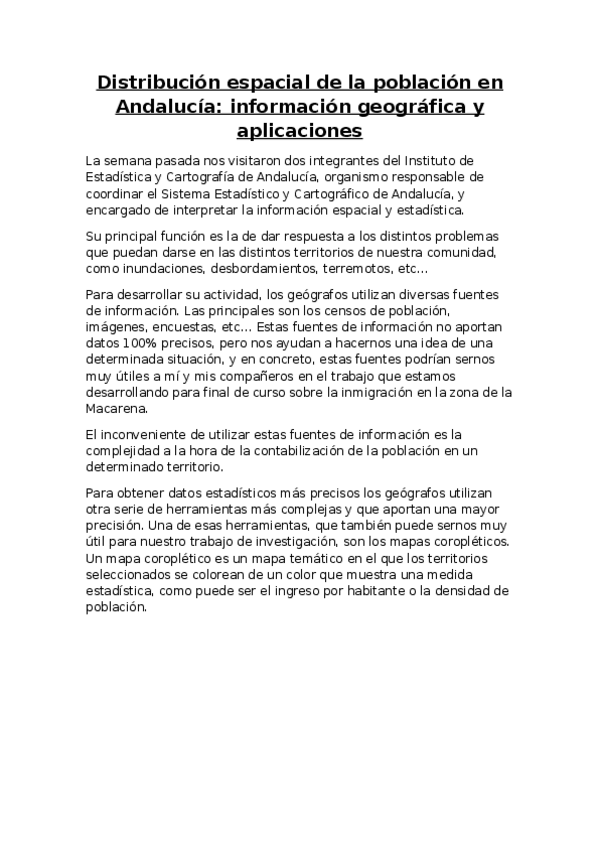 Distribución espacial de la población en Andalucía: información geográfica y aplicaciones

La semana pasada nos visitaron dos integrantes del Instituto de Estadística y Cartografía de Andalucía, organismo responsable de coordinar el Sistema Estadístico y Cartográfico de Andalucía, y encargado de interpretar la información espacial y estadística.

Su principal función es la de dar respuesta a los distintos problemas que puedan darse en las distintos territorios de nuestra comunidad, como inundaciones, desbordamientos, terremotos, etc...

Para desarrollar su actividad, los geógrafos utilizan diversas fuentes de información. Las principales son los censos de población, imágenes, encuestas, etc... Estas fuentes de información no aportan datos 100% precisos, pero nos ayudan a hacernos una idea de una determinada situación, y en concreto, estas fuentes podrían sernos muy útiles a mí y mis compañeros en el trabajo que estamos desarrollando para final de curso sobre la inmigración en la zona de la Macarena.

El inconveniente de utilizar estas fuentes de información es la complejidad a la hora de la contabilización de la población en un determinado territorio.

Para obtener datos estadísticos más precisos los geógrafos utilizan otra serie de herramientas más complejas y que aportan una mayor precisión. Una de esas herramientas, que también puede sernos muy útil para nuestro trabajo de investigación, son los mapas coropléticos. Un mapa coroplético es un mapa temático en el que los territorios seleccionados se colorean de un color que muestra una medida estadística, como puede ser el ingreso por habitante o la densidad de población.